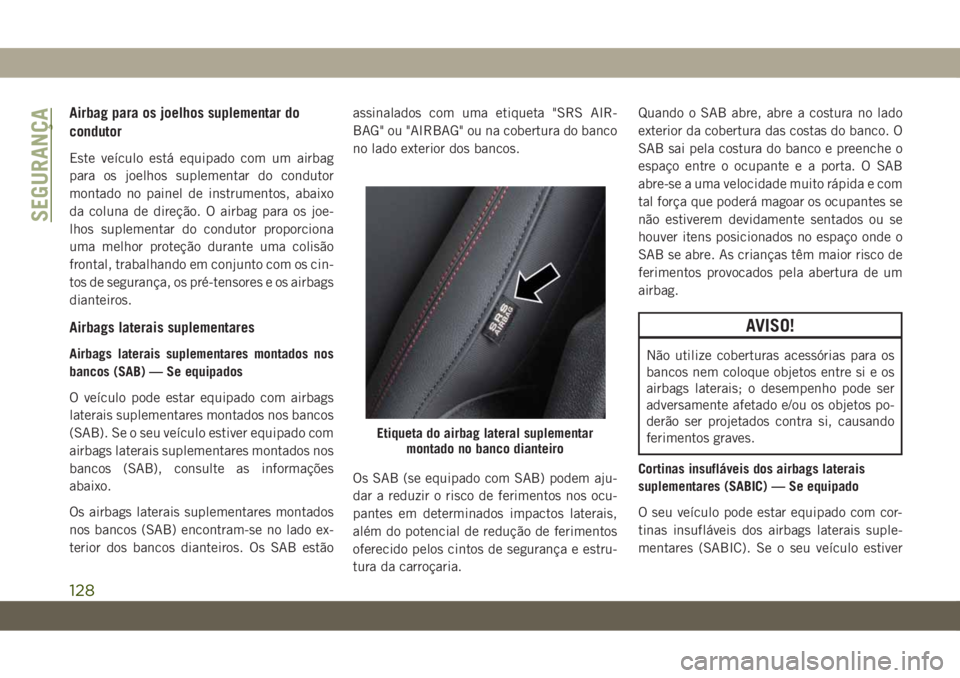 SEGURANÇA

Airbag para os joelhos suplementar do condutor

Este veículo está equipado com um airbag para os joelhos suplementar do condutor montado no painel de instrumentos, abaixo da coluna de direção. O airbag para os joelhos suplementar do condutor proporciona uma melhor proteção durante uma colisão frontal, trabalhando em conjunto com os cintos de segurança, os pré-tensores e os airbags dianteiros.

Airbags laterais suplementares

Airbags laterais suplementares montados nos bancos (SAB) — Se equipados

O veículo pode estar equipado com airbags laterais suplementares montados nos bancos (SAB). Se o seu veículo estiver equipado com airbags laterais suplementares montados nos bancos (SAB), consulte as informações abaixo.

Os airbags laterais suplementares montados nos bancos (SAB) encontram-se no lado exterior dos bancos dianteiros. Os SAB estão assinalados com uma etiqueta "SRS AIRBAG" ou "AIRBAG" ou na cobertura do banco no lado exterior dos bancos.

SRS AIRBAG

Etiqueta do airbag lateral suplementar montado no banco dianteiro

Os SAB (se equipado com SAB) podem ajudar a reduzir o risco de ferimentos nos ocupantes em determinados impactos laterais, além do potencial de redução de ferimentos oferecido pelos cintos de segurança e estrutura da carroçaria.

Quando o SAB abre, abre a costura no lado exterior da cobertura das costas do banco. O SAB sai pela costura do banco e preenche o espaço entre o ocupante e a porta. O SAB abre-se a uma velocidade muito rápida e com tal força que poderá magoar os ocupantes se não estiverem devidamente sentados ou se houver itens posicionados no espaço onde o SAB se abre. As crianças têm maior risco de ferimentos provocados pela abertura de um airbag.

AVISO!

Não utilize coberturas acessórias para os bancos nem coloque objetos entre si e os airbags laterais; o desempenho pode ser adversamente afetado e/ou os objetos poderão ser projetados contra si, causando ferimentos graves.

Cortinas insufláveis dos airbags laterais suplementares (SABIC) — Se equipado

O seu veículo pode estar equipado com cortinas insufláveis dos airbags laterais suplementares (SABIC). Se o seu veículo estiver

128

carmanualsonline.info